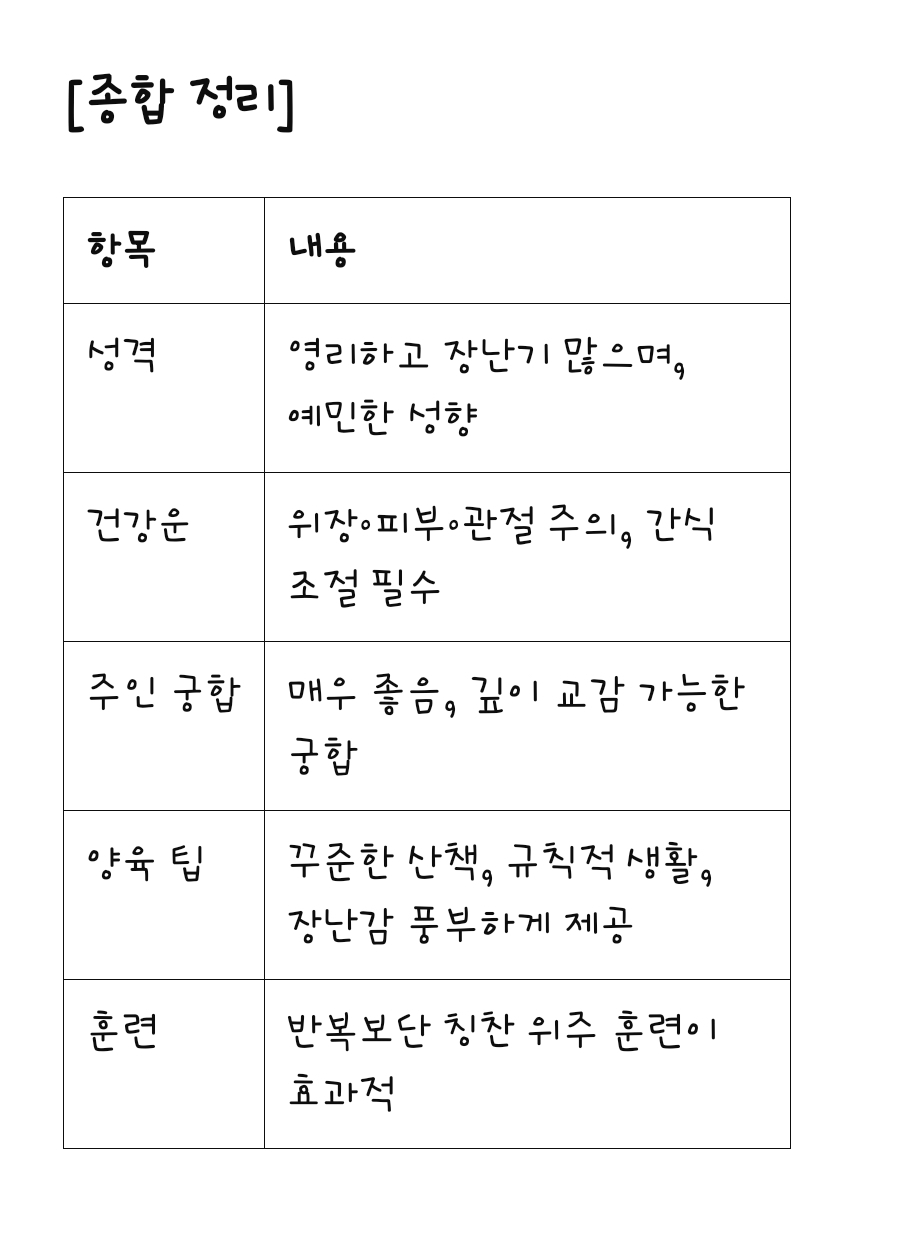 [종합 정리]

| 항목 | 내용 |
|---|---|
| 성격 | 영리하고 장난기 많으며, 예민한 성향 |
| 건강운 | 위장·피부·관절 주의, 간식 조절 필수 |
| 주인 궁합 | 매우 좋음, 깊이 교감 가능한 궁합 |
| 양육 팁 | 꾸준한 산책, 규칙적 생활, 장난감 풍부하게 제공 |
| 훈련 | 반복보단 칭찬 위주 훈련이 효과적 |